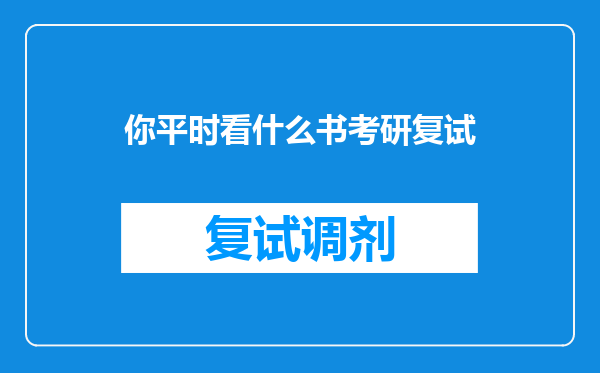 你平时看什么书考研复试

复试调剂